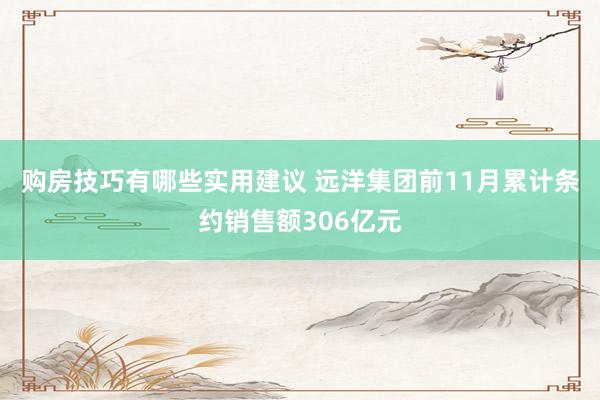 购房技巧有哪些实用建议 远洋集团前11月累计条约销售额306亿元